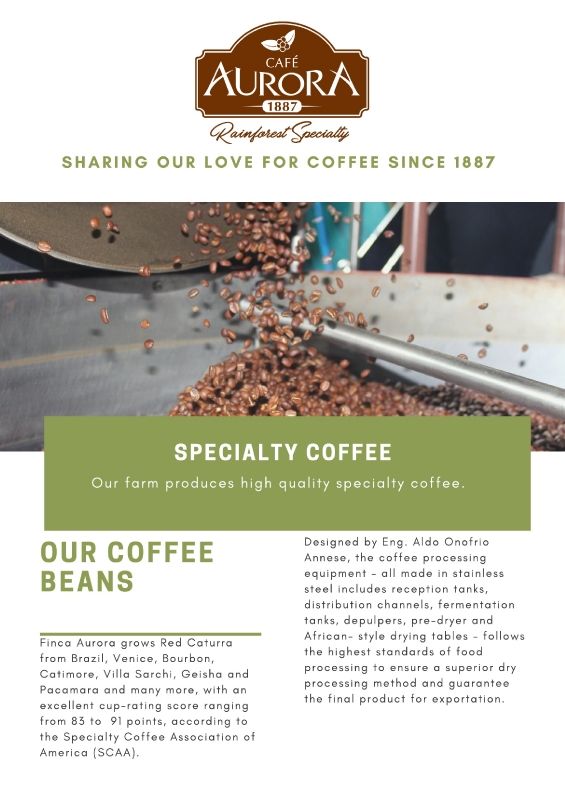 CAFÉ
AURORA
1887
Rainforest Specialty

SHARING OUR LOVE FOR COFFEE SINCE 1887

SPECIALTY COFFEE

Our farm produces high quality specialty coffee.

OUR COFFEE BEANS

Finca Aurora grows Red Caturra from Brazil, Venice, Bourbon, Catimore, Villa Sarchi, Geisha and Pacamara and many more, with an excellent cup-rating score ranging from 83 to 91 points, according to the Specialty Coffee Association of America (SCAA).

Designed by Eng. Aldo Onofrio Annese, the coffee processing equipment - all made in stainless steel includes reception tanks, distribution channels, fermentation tanks, depulpers, pre-dryer and African- style drying tables - follows the highest standards of food processing to ensure a superior dry processing method and guarantee the final product for exportation.